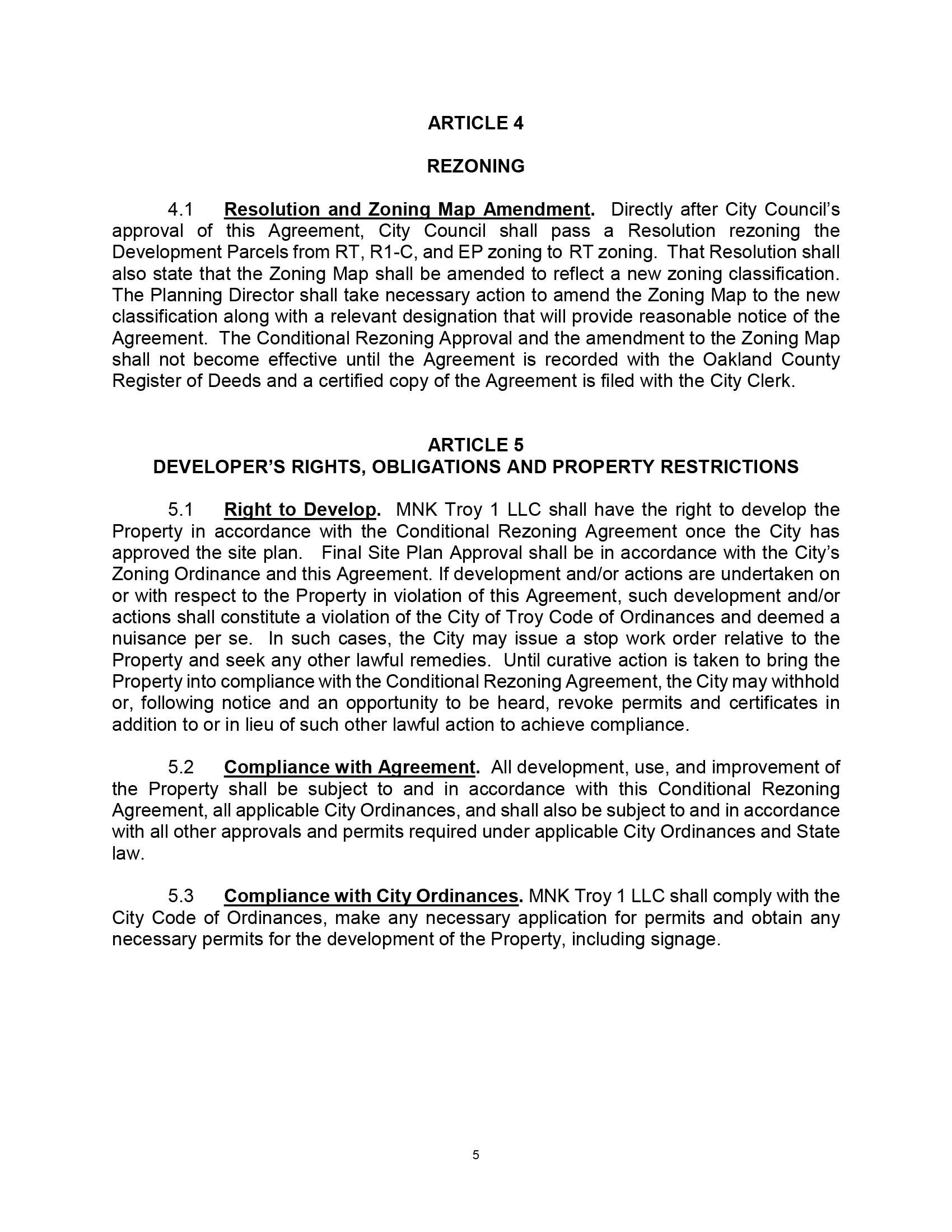 ARTICLE 4

REZONING

4.1 Resolution and Zoning Map Amendment. Directly after City Council's approval of this Agreement, City Council shall pass a Resolution rezoning the Development Parcels from RT, R1-C, and EP zoning to RT zoning. That Resolution shall also state that the Zoning Map shall be amended to reflect a new zoning classification. The Planning Director shall take necessary action to amend the Zoning Map to the new classification along with a relevant designation that will provide reasonable notice of the Agreement. The Conditional Rezoning Approval and the amendment to the Zoning Map shall not become effective until the Agreement is recorded with the Oakland County Register of Deeds and a certified copy of the Agreement is filed with the City Clerk.

ARTICLE 5
DEVELOPER'S RIGHTS, OBLIGATIONS AND PROPERTY RESTRICTIONS

5.1 Right to Develop. MNK Troy 1 LLC shall have the right to develop the Property in accordance with the Conditional Rezoning Agreement once the City has approved the site plan. Final Site Plan Approval shall be in accordance with the City's Zoning Ordinance and this Agreement. If development and/or actions are undertaken on or with respect to the Property in violation of this Agreement, such development and/or actions shall constitute a violation of the City of Troy Code of Ordinances and deemed a nuisance per se. In such cases, the City may issue a stop work order relative to the Property and seek any other lawful remedies. Until curative action is taken to bring the Property into compliance with the Conditional Rezoning Agreement, the City may withhold or, following notice and an opportunity to be heard, revoke permits and certificates in addition to or in lieu of such other lawful action to achieve compliance.

5.2 Compliance with Agreement. All development, use, and improvement of the Property shall be subject to and in accordance with this Conditional Rezoning Agreement, all applicable City Ordinances, and shall also be subject to and in accordance with all other approvals and permits required under applicable City Ordinances and State law.

5.3 Compliance with City Ordinances. MNK Troy 1 LLC shall comply with the City Code of Ordinances, make any necessary application for permits and obtain any necessary permits for the development of the Property, including signage.

5